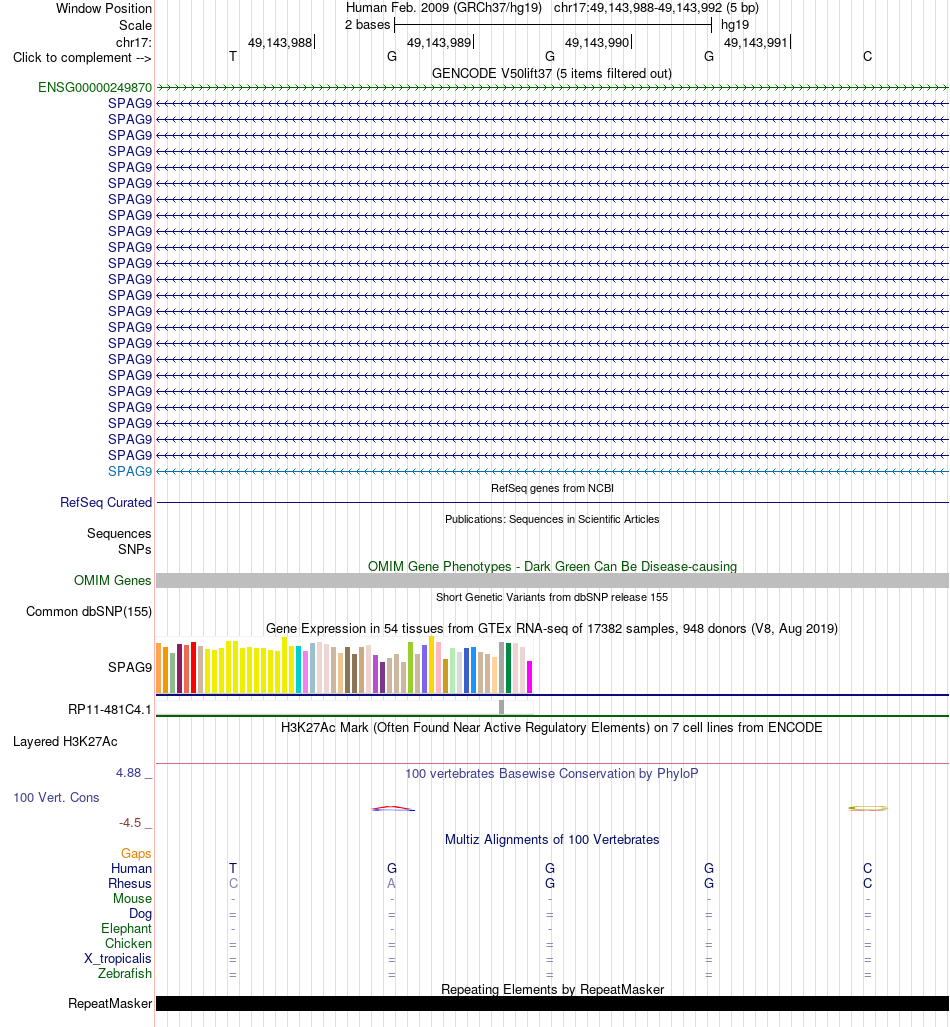 Window Position Human Feb. 2009 (GRCh37/hg19) chr17:49,143,988-49,143,992 (5 bp)
Scale 2 bases hg19
chr17: 49,143,988 49,143,989 49,143,990 49,143,991
Click to complement --> T G G G C
GENCODE V50lift37 (5 items filtered out)
ENSG00000249870
SPAG9
SPAG9
SPAG9
SPAG9
SPAG9
SPAG9
SPAG9
SPAG9
SPAG9
SPAG9
SPAG9
SPAG9
SPAG9
SPAG9
SPAG9
SPAG9
SPAG9
SPAG9
SPAG9
SPAG9
SPAG9
SPAG9
SPAG9
SPAG9
RefSeq genes from NCBI
RefSeq Curated
Publications: Sequences in Scientific Articles
Sequences
SNPs
OMIM Gene Phenotypes - Dark Green Can Be Disease-causing
OMIM Genes
Short Genetic Variants from dbSNP release 155
Common dbSNP(155)
Gene Expression in 54 tissues from GTEx RNA-seq of 17382 samples, 948 donors (V8, Aug 2019)
SPAG9
RP11-481C4.1
H3K27Ac Mark (Often Found Near Active Regulatory Elements) on 7 cell lines from ENCODE
Layered H3K27Ac
4.88 _
100 vertebrates Basewise Conservation by PhyloP
100 Vert. Cons
-4.5 _
Multiz Alignments of 100 Vertebrates
Gaps
Human T G G G C
Rhesus C A G G C
Mouse - - - - -
Dog = = = = =
Elephant - - - - -
Chicken = = = = =
X_tropicalis = = = = =
Zebrafish = = = = =
Repeating Elements by RepeatMasker
RepeatMasker